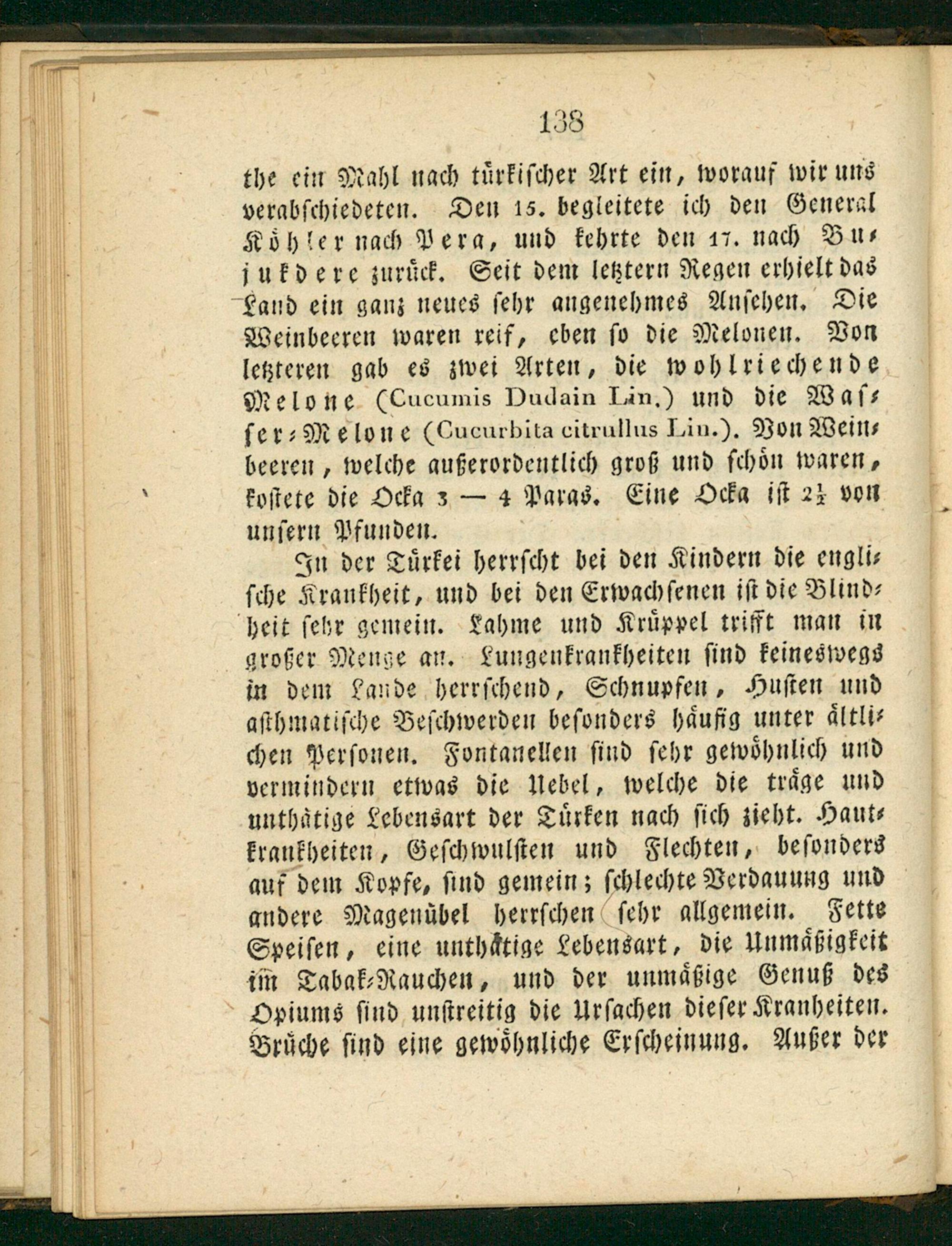 138

the ein Mahl nach türkischer Art ein, worauf wir uns verabschiedeten. Den 15. begleitete ich den General Köhler nach Pera, und kehrte den 17. nach Bujukdere zurück. Seit dem letztern Regen erhielt das Land ein ganz neues sehr angenehmes Ansehen. Die Weinbeeren waren reif, eben so die Melonen. Von letzteren gab es zwei Arten, die wohlriechende Melone (Cucumis Dudain Lin.) und die Wasser-Melone (Cucurbita citrullus Lin.). Von Weinbeeren, welche außerordentlich groß und schön waren, kostete die Ocka 3 — 4 Paras. Eine Ocka ist $2\frac{1}{2}$ von unsern Pfunden.

In der Türkei herrscht bei den Kindern die englische Krankheit, und bei den Erwachsenen ist die Blindheit sehr gemein. Lahme und Krüppel trifft man in großer Menge an. Lungenkrankheiten sind keineswegs in dem Lande herrschend, Schnupfen, Husten und asthmatische Beschwerden besonders häufig unter ältlichen Personen. Fontanellen sind sehr gewöhnlich und vermindern etwas die Uebel, welche die träge und unthätige Lebensart der Türken nach sich zieht. Hautkrankheiten, Geschwulsten und Flechten, besonders auf dem Kopfe, sind gemein; schlechte Verdauung und andere Magenübel herrschen sehr allgemein. Fette Speisen, eine unthätige Lebensart, die Unmäßigkeit im Tabak-Rauchen, und der unmäßige Genuß des Opiums sind unstreitig die Ursachen dieser Kranheiten. Brüche sind eine gewöhnliche Erscheinung. Außer der